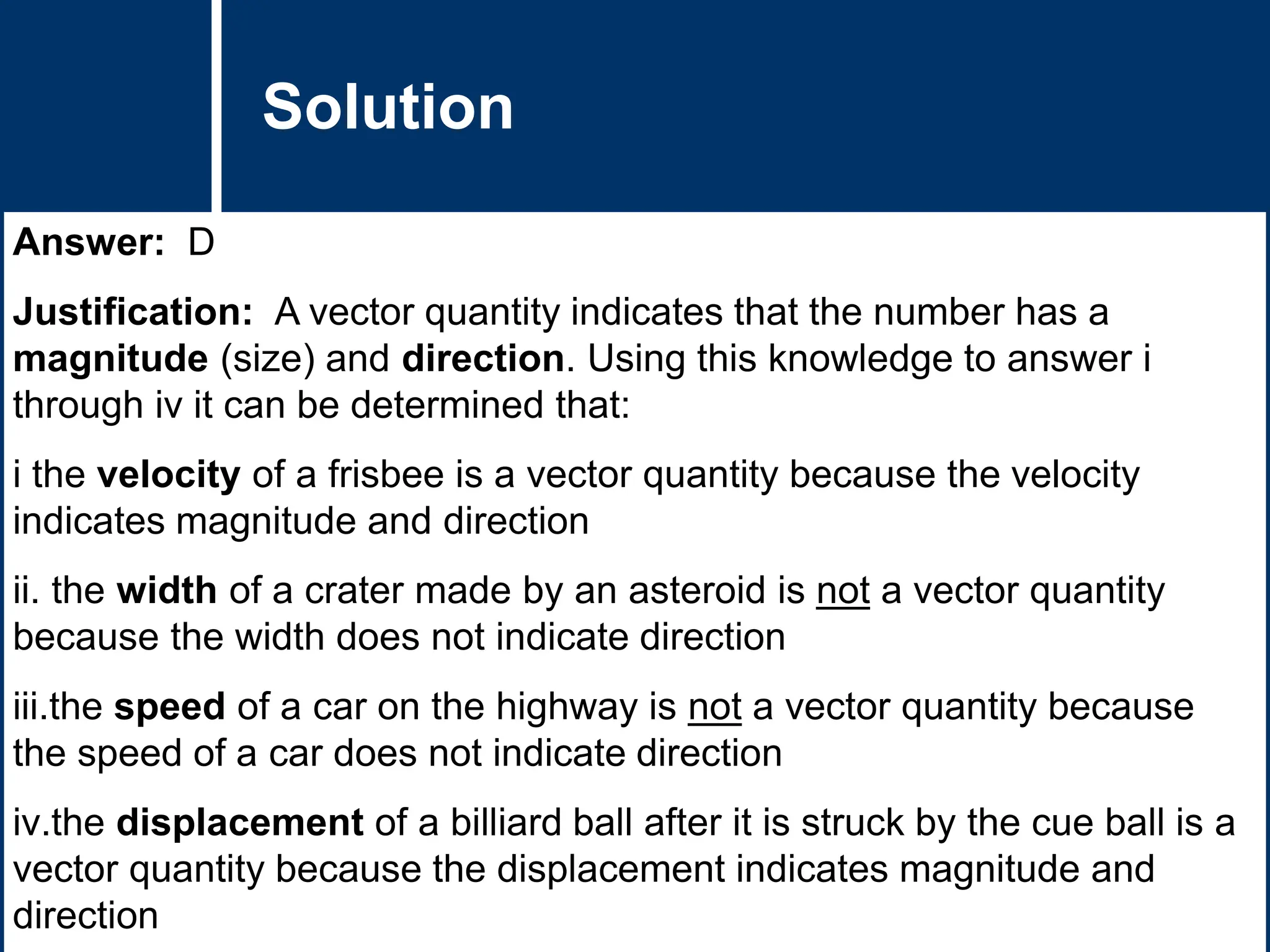 Solution

Answer: D

Justification: A vector quantity indicates that the number has a magnitude (size) and direction. Using this knowledge to answer i through iv it can be determined that:

i the velocity of a frisbee is a vector quantity because the velocity indicates magnitude and direction

ii. the width of a crater made by an asteroid is not a vector quantity because the width does not indicate direction

iii.the speed of a car on the highway is not a vector quantity because the speed of a car does not indicate direction

iv.the displacement of a billiard ball after it is struck by the cue ball is a vector quantity because the displacement indicates magnitude and direction